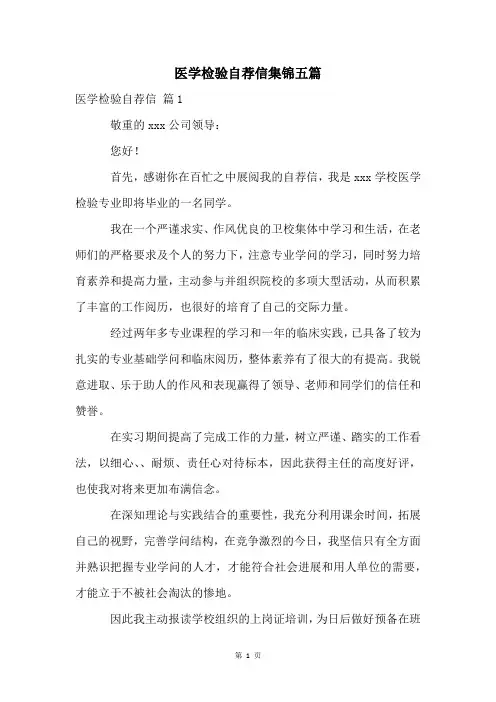 医学检验自荐信集锦五篇

医学检验自荐信 篇1

敬重的 xxx 公司领导：

您好！

首先，感谢你在百忙之中展阅我的自荐信，我是 xxx 学校医学检验专业即将毕业的一名同学。

我在一个严谨求实、作风优良的卫校集体中学习和生活，在老师们的严格要求及个人的努力下，注意专业学问的学习，同时努力培育素养和提高力量，主动参与并组织院校的多项大型活动，从而积累了丰富的工作阅历，也很好的培育了自己的交际力量。

经过两年多专业课程的学习和一年的临床实践，已具备了较为扎实的专业基础学问和临床阅历，整体素养有了很大的有提高。我锐意进取、乐于助人的作风和表现赢得了领导、老师和同学们的信任和赞誉。

在实习期间提高了完成工作的力量，树立严谨、踏实的工作看法，以细心、、耐烦、责任心对待标本，因此获得主任的高度好评，也使我对将来更加布满信念。

在深知理论与实践结合的重要性，我充分利用课余时间，拓展自己的视野，完善学问结构，在竞争激烈的今日，我坚信只有全方面并熟识把握专业学问的人才，才能符合社会进展和用人单位的需要，才能立于不被社会淘汰的惨地。

因此我主动报读学校组织的上岗证培训，为日后做好预备在班

第 1 页